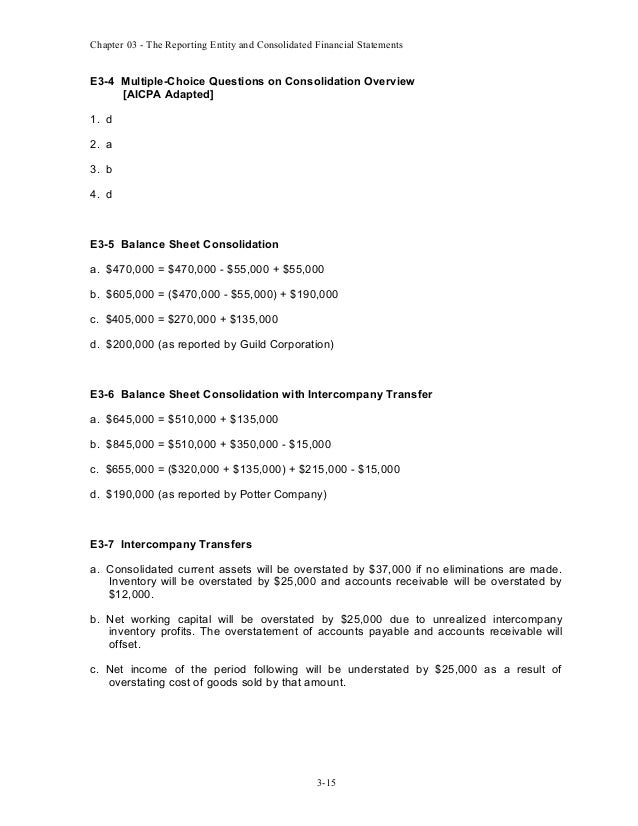 Chapter 03 - The Reporting Entity and Consolidated Financial Statements

E3-4 Multiple-Choice Questions on Consolidation Overview [AICPA Adapted]

1. d

2. a

3. b

4. d

E3-5 Balance Sheet Consolidation

a. \$470,000 = \$470,000 - \$55,000 + \$55,000

b. \$605,000 = (\$470,000 - \$55,000) + \$190,000

c. \$405,000 = \$270,000 + \$135,000

d. \$200,000 (as reported by Guild Corporation)

E3-6 Balance Sheet Consolidation with Intercompany Transfer

a. \$645,000 = \$510,000 + \$135,000

b. \$845,000 = \$510,000 + \$350,000 - \$15,000

c. \$655,000 = (\$320,000 + \$135,000) + \$215,000 - \$15,000

d. \$190,000 (as reported by Potter Company)

E3-7 Intercompany Transfers

a. Consolidated current assets will be overstated by \$37,000 if no eliminations are made. Inventory will be overstated by \$25,000 and accounts receivable will be overstated by \$12,000.

b. Net working capital will be overstated by \$25,000 due to unrealized intercompany inventory profits. The overstatement of accounts payable and accounts receivable will offset.

c. Net income of the period following will be understated by \$25,000 as a result of overstating cost of goods sold by that amount.

3-15